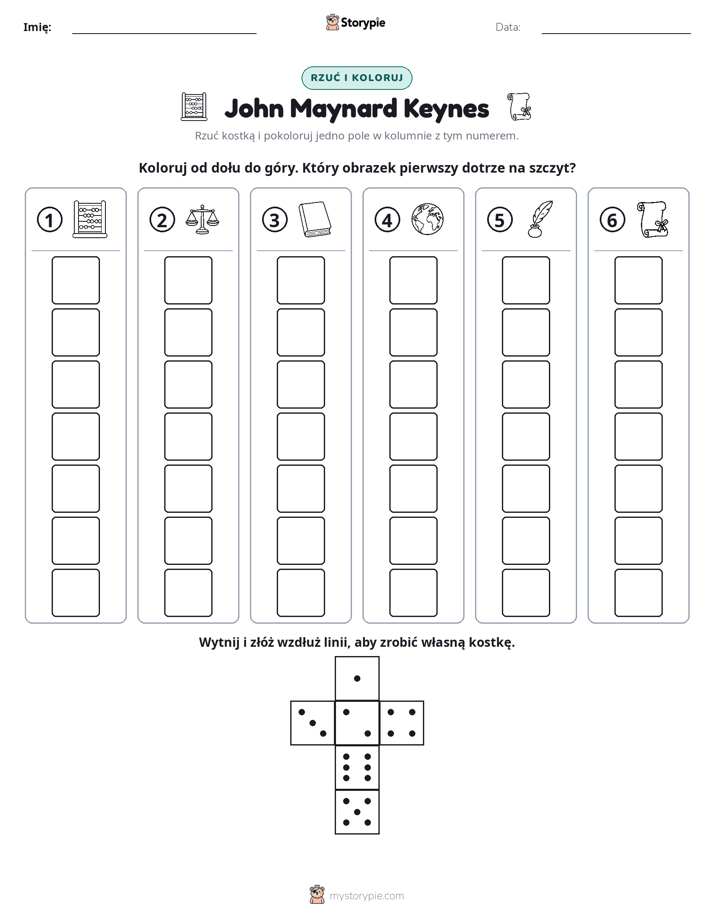 Imię: ____ Storypie Data: ____

RZUĆ I KOLORUJ

John Maynard Keynes

Rzuć kostką i pokoloruj jedno pole w kolumnie z tym numerem.

Koloruj od dołu do góry. Który obrazek pierwszy dotrze na szczyt?

1 2 3 4 5 6

Wytnij i złóż wzdłuż linii, aby zrobić własną kostkę.

mystorypie.com